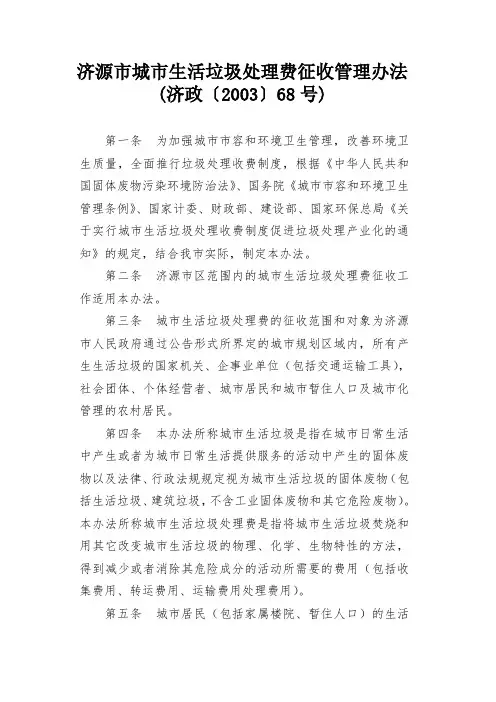 济源市城市生活垃圾处理费征收管理办法
（济政〔2003〕68号）

第一条　为加强城市市容和环境卫生管理，改善环境卫生质量，全面推行垃圾处理收费制度，根据《中华人民共和国固体废物污染环境防治法》、国务院《城市市容和环境卫生管理条例》、国家计委、财政部、建设部、国家环保总局《关于实行城市生活垃圾处理收费制度促进垃圾处理产业化的通知》的规定，结合我市实际，制定本办法。

第二条　济源市区范围内的城市生活垃圾处理费征收工作适用本办法。

第三条　城市生活垃圾处理费的征收范围和对象为济源市人民政府通过公告形式所界定的城市规划区域内，所有产生生活垃圾的国家机关、企事业单位（包括交通运输工具），社会团体、个体经营者、城市居民和城市暂住人口及城市化管理的农村居民。

第四条　本办法所称城市生活垃圾是指在城市日常生活中产生或者为城市日常生活提供服务的活动中产生的固体废物以及法律、行政法规规定视为城市生活垃圾的固体废物（包括生活垃圾、建筑垃圾，不含工业固体废物和其它危险废物）。本办法所称城市生活垃圾处理费是指将城市生活垃圾焚烧和用其它改变城市生活垃圾的物理、化学、生物特性的方法，得到减少或者消除其危险成分的活动所需要的费用（包括收集费用、转运费用、运输费用处理费用）。

第五条　城市居民（包括家属楼院、暂住人口）的生活